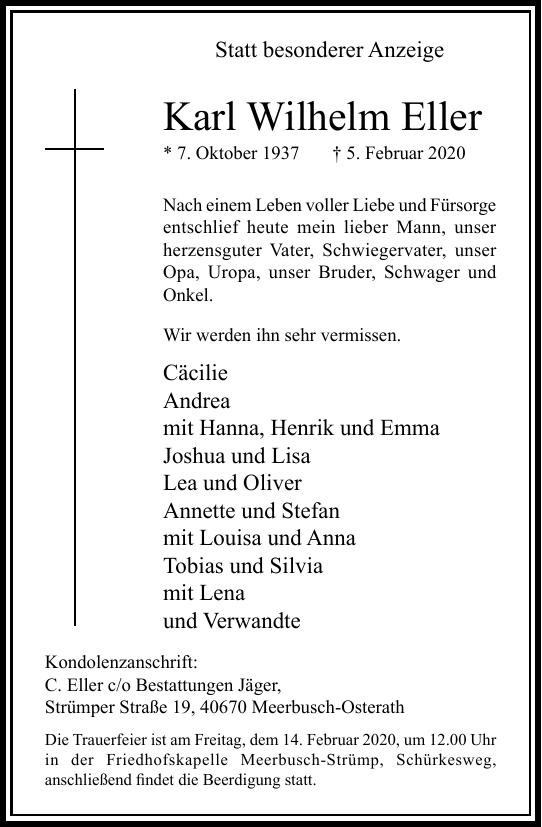 Statt besonderer Anzeige

Karl Wilhelm Eller

* 7. Oktober 1937 † 5. Februar 2020

Nach einem Leben voller Liebe und Fürsorge entschlief heute mein lieber Mann, unser herzensguter Vater, Schwiegervater, unser Opa, Uropa, unser Bruder, Schwager und Onkel.

Wir werden ihn sehr vermissen.

Cäcilie
Andrea
mit Hanna, Henrik und Emma
Joshua und Lisa
Lea und Oliver
Annette und Stefan
mit Louisa und Anna
Tobias und Silvia
mit Lena
und Verwandte

Kondolenzanschrift:
C. Eller c/o Bestattungen Jäger,
Strümper Straße 19, 40670 Meerbusch-Osterath

Die Trauerfeier ist am Freitag, dem 14. Februar 2020, um 12.00 Uhr in der Friedhofskapelle Meerbusch-Strümp, Schürkesweg, anschließend findet die Beerdigung statt.